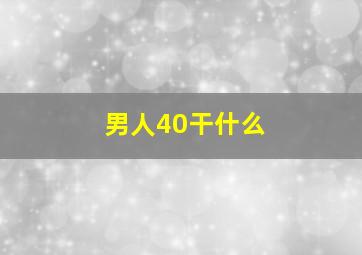 男人40干什么